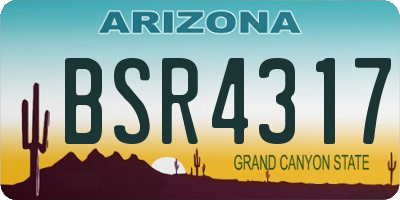 ARIZONA

BSR4317

GRAND CANYON STATE